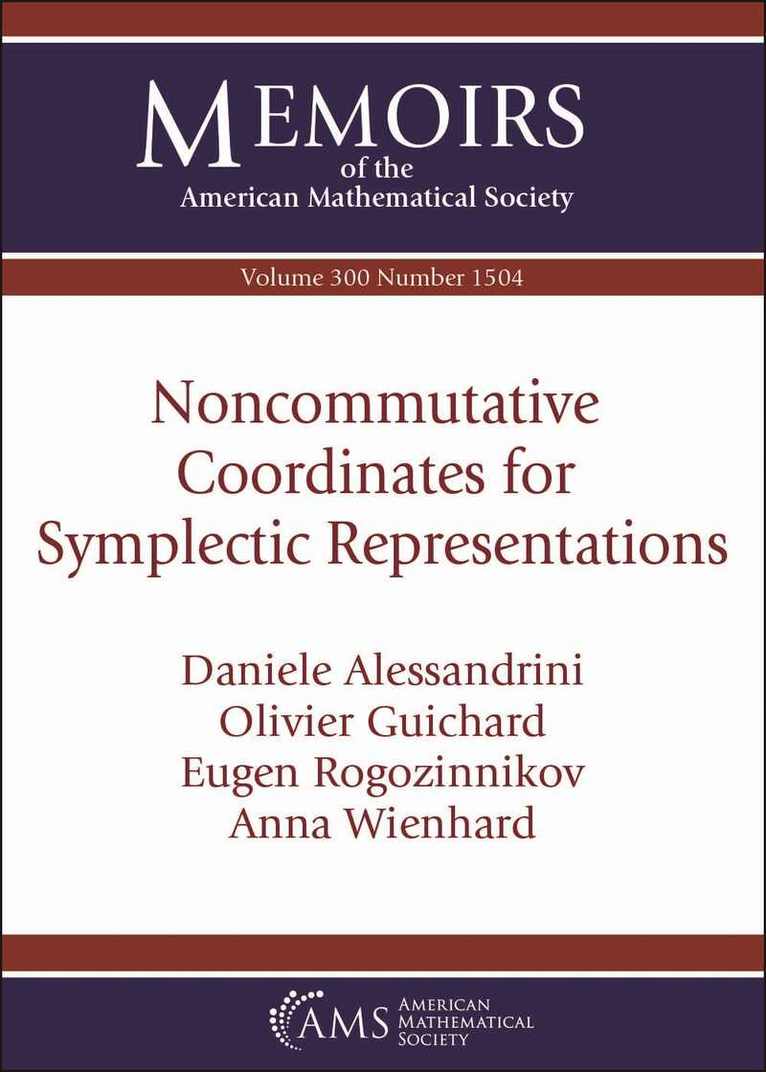 MEMOIRS
of the
American Mathematical Society

Volume 300 Number 1504

Noncommutative Coordinates for Symplectic Representations

Daniele Alessandrini
Olivier Guichard
Eugen Rogozinnikov
Anna Wienhard

AMS AMERICAN MATHEMATICAL SOCIETY